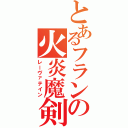 とあるフランの火炎魔剣

レーヴァテイン